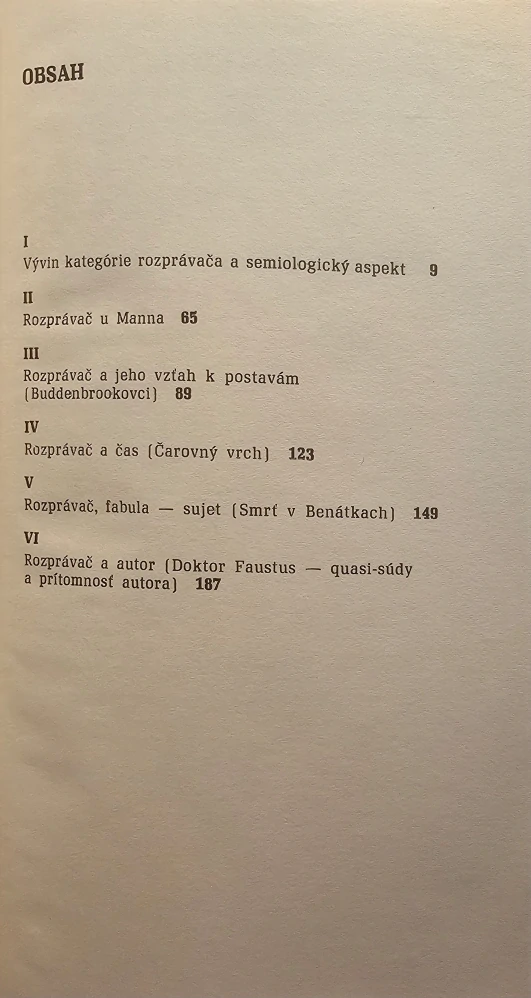 OBSAH

I
Vývin kategórie rozprávača a semiologický aspekt 9

II
Rozprávač u Manna 65

III
Rozprávač a jeho vzťah k postavám (Buddenbrookovci) 89

IV
Rozprávač a čas (Čarovný vrch) 123

V
Rozprávač, fabula — sujet (Smrť v Benátkach) 149

VI
Rozprávač a autor (Doktor Faustus — quasi-súdy a prítomnosť autora) 187